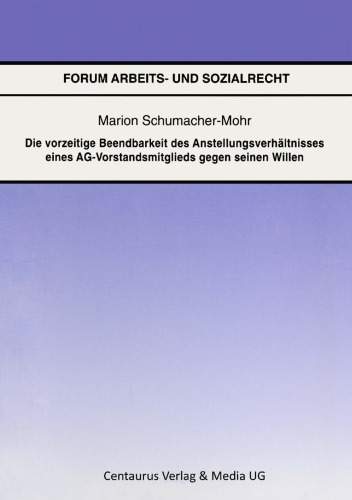 FORUM ARBEITS- UND SOZIALRECHT

Marion Schumacher-Mohr

Die vorzeitige Beendbarkeit des Anstellungsverhältnisses eines AG-Vorstandsmitglieds gegen seinen Willen

Centaurus Verlag & Media UG